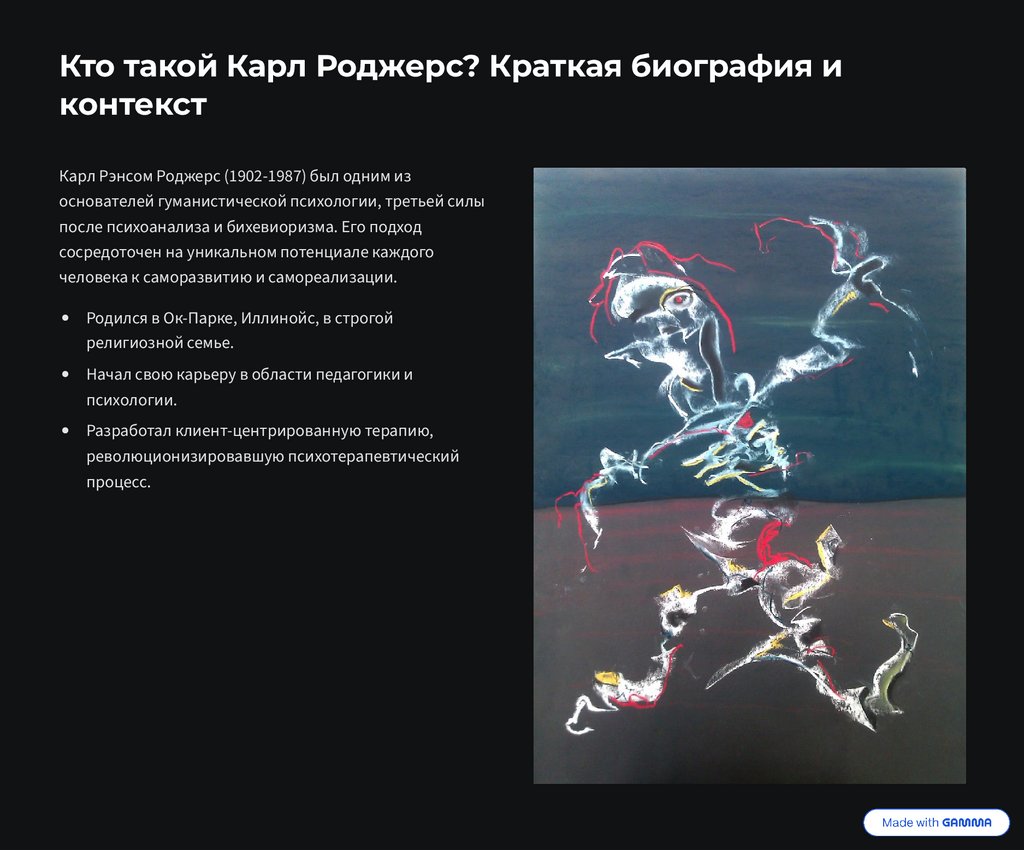 Кто такой Карл Роджерс? Краткая биография и контекст

Карл Рэнсом Роджерс (1902-1987) был одним из основателей гуманистической психологии, третьей силы после психоанализа и бихевиоризма. Его подход сосредоточен на уникальном потенциале каждого человека к саморазвитию и самореализации.

• Родился в Ок-Парке, Иллинойс, в строгой религиозной семье.
• Начал свою карьеру в области педагогики и психологии.
• Разработал клиент-центрированную терапию, революционизировавшую психотерапевтический процесс.

Made with GAMMA